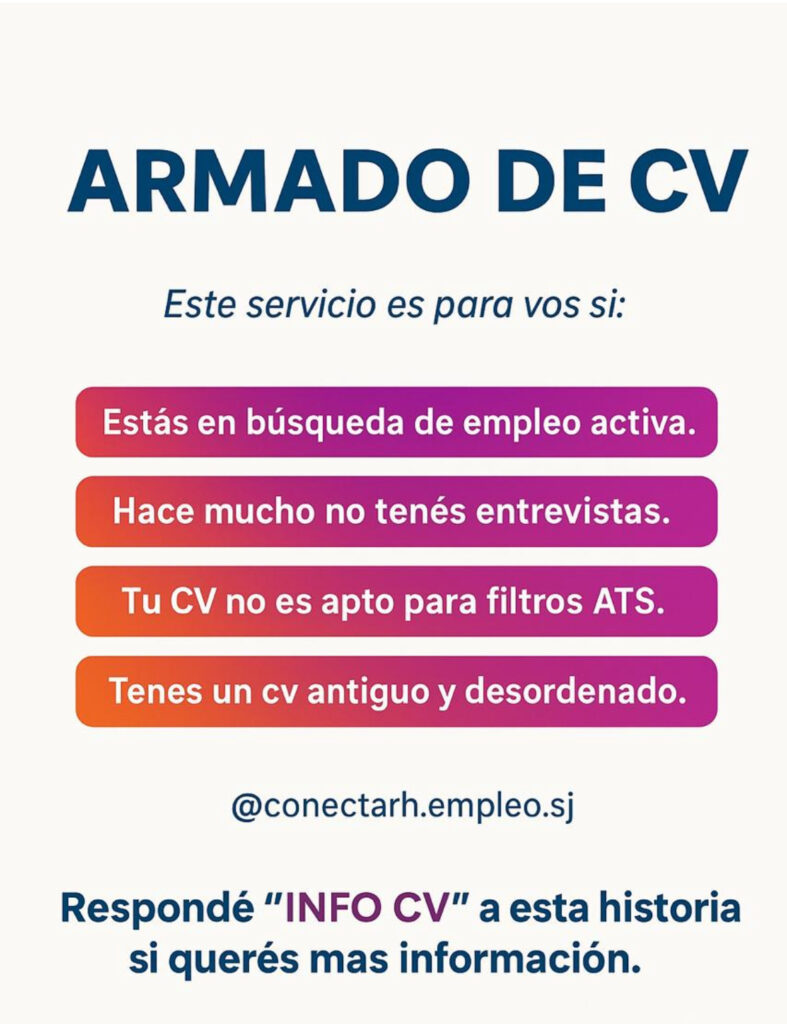 ARMADO DE CV

Este servicio es para vos si:

Estás en búsqueda de empleo activa.

Hace mucho no tenés entrevistas.

Tu CV no es apto para filtros ATS.

Tenes un cv antiguo y desordenado.

@conectarh.empleo.sj

Respondé "INFO CV" a esta historia si querés mas información.